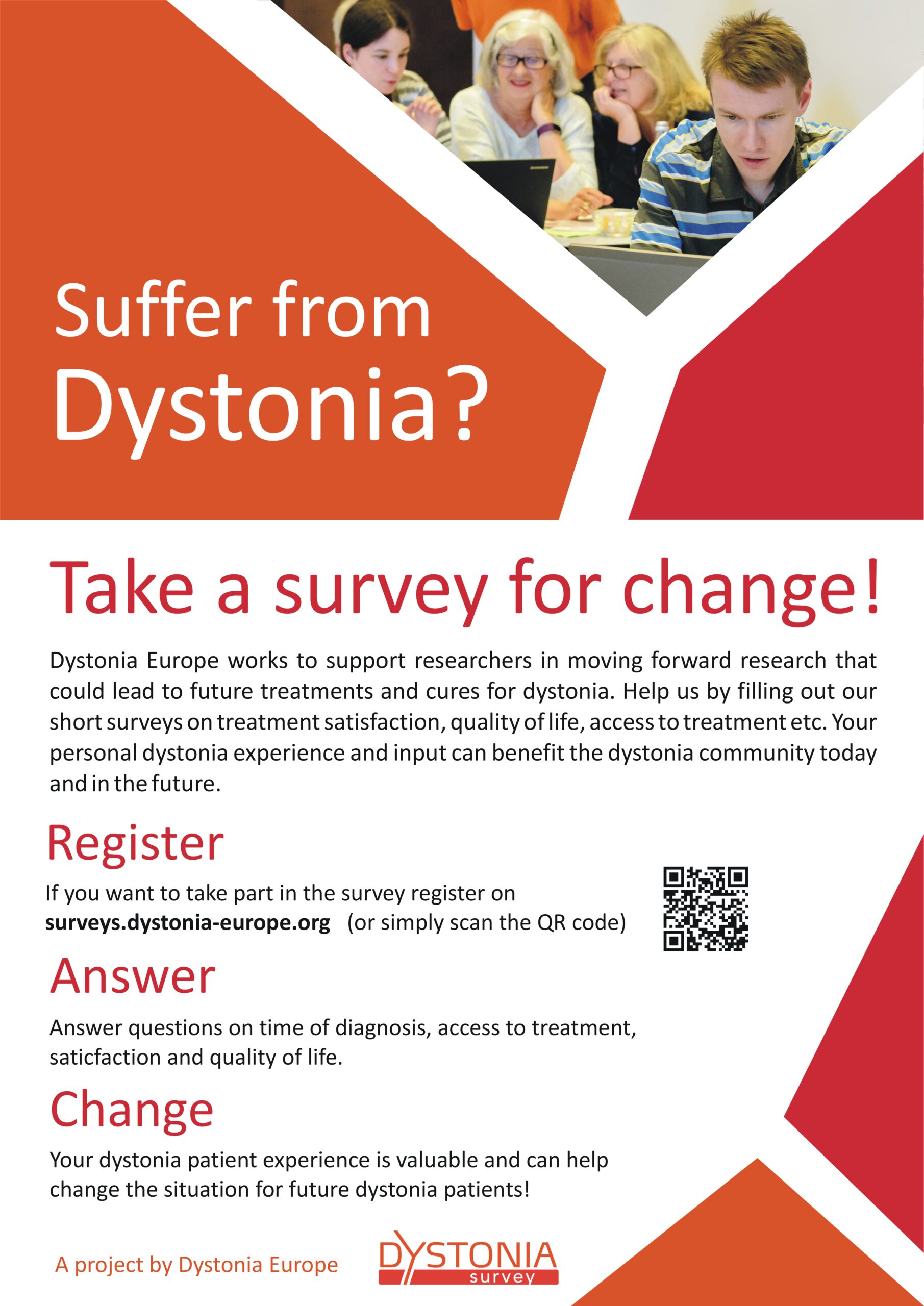 Suffer from Dystonia?

Take a survey for change!

Dystonia Europe works to support researchers in moving forward research that could lead to future treatments and cures for dystonia. Help us by filling out our short surveys on treatment satisfaction, quality of life, access to treatment etc. Your personal dystonia experience and input can benefit the dystonia community today and in the future.

Register

If you want to take part in the survey register on surveys.dystonia-europe.org (or simply scan the QR code)

Answer

Answer questions on time of diagnosis, access to treatment, saticfaction and quality of life.

Change

Your dystonia patient experience is valuable and can help change the situation for future dystonia patients!

A project by Dystonia Europe

DYSTONIA
survey